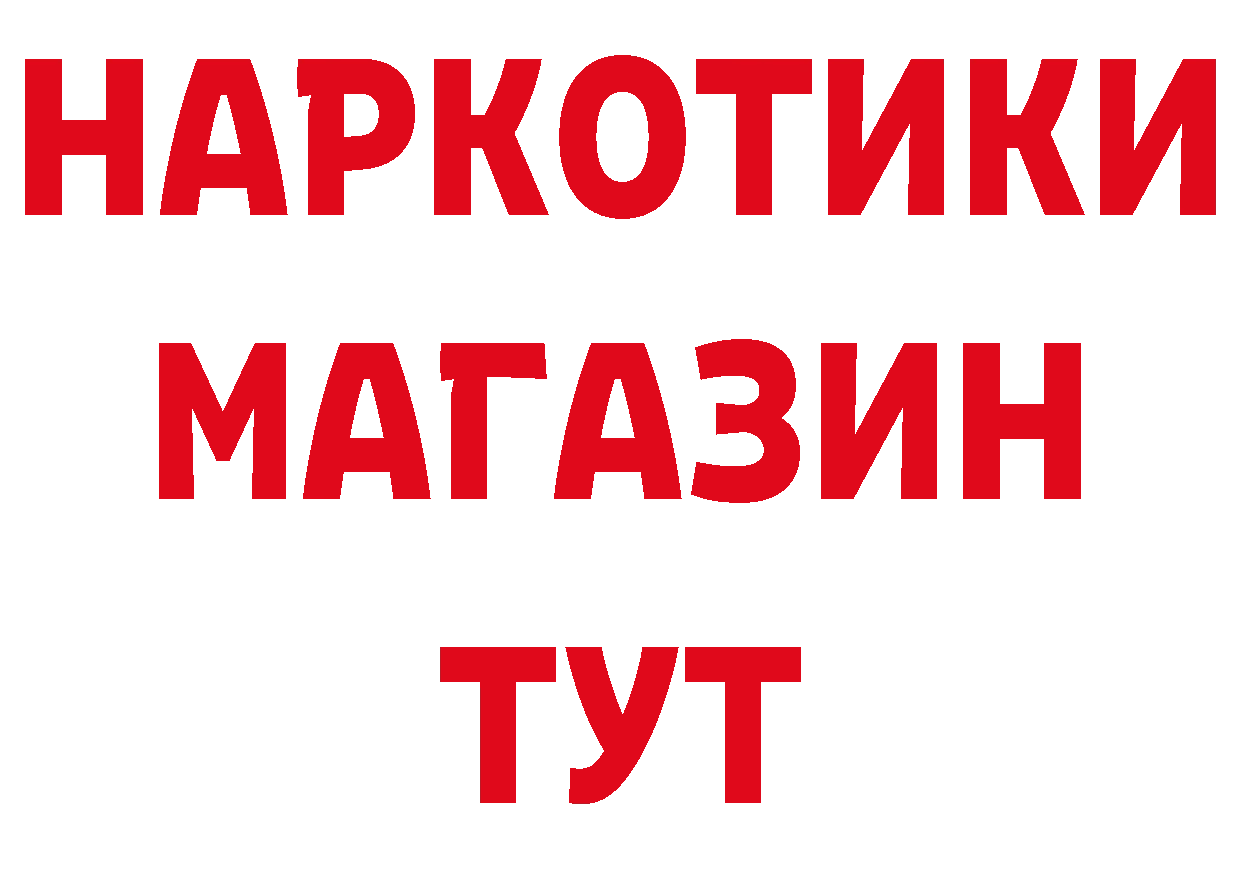 НАРКОТИКИ
МАГАЗИН
ТУТ